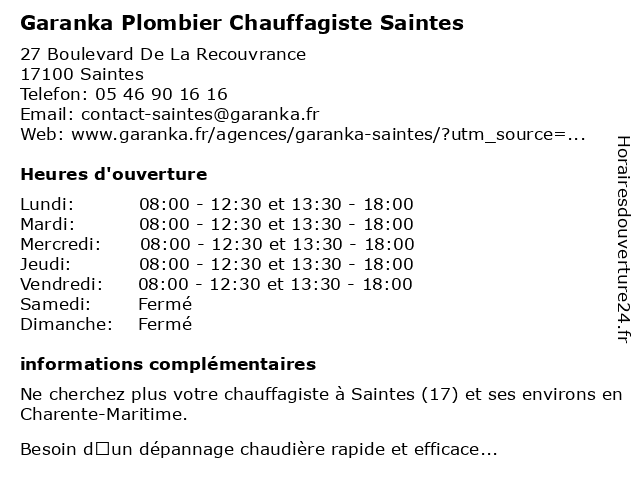 Garanka Plombier Chauffagiste Saintes

27 Boulevard De La Recouvrance
17100 Saintes
Telefon: 05 46 90 16 16
Email: contact-saintes@garanka.fr
Web: www.garanka.fr/agences/garanka-saintes/?utm_source=...

Heures d'ouverture

| Lundi: | 08:00 - 12:30 et 13:30 - 18:00 |
|---|---|
| Mardi: | 08:00 - 12:30 et 13:30 - 18:00 |
| Mercredi: | 08:00 - 12:30 et 13:30 - 18:00 |
| Jeudi: | 08:00 - 12:30 et 13:30 - 18:00 |
| Vendredi: | 08:00 - 12:30 et 13:30 - 18:00 |
| Samedi: | Fermé |
| Dimanche: | Fermé |

informations complémentaires

Ne cherchez plus votre chauffagiste à Saintes (17) et ses environs en Charente-Maritime.

Besoin d□un dépannage chaudière rapide et efficace...

Horairesdouverture24.fr